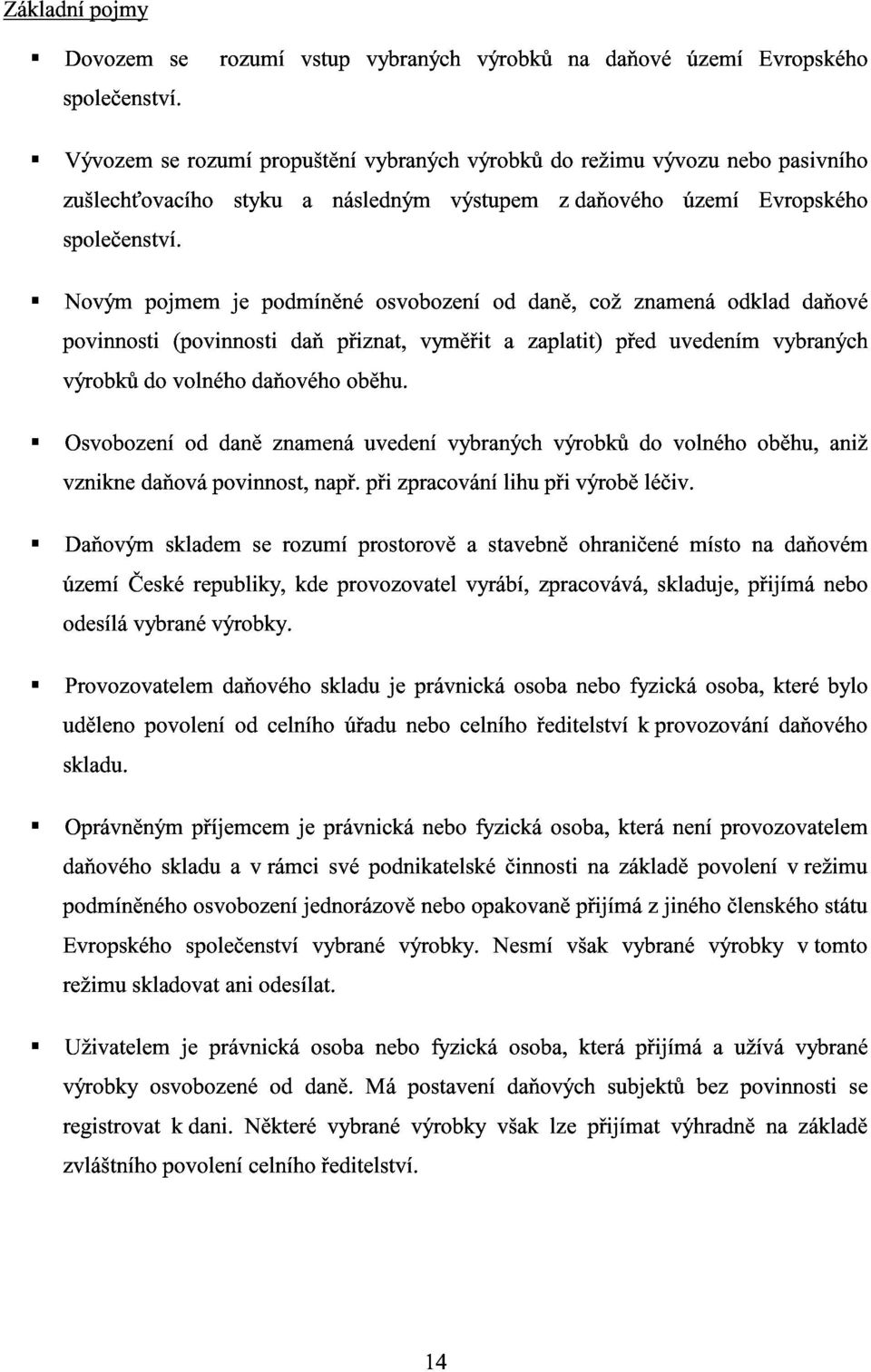 Základní pojmy

▪ Dovozem se rozumí vstup vybraných výrobků na daňové území Evropského společenství.

▪ Vývozem se rozumí propuštění vybraných výrobků do režimu vývozu nebo pasivního zušlechťovacího styku a následným výstupem z daňového území Evropského společenství.

▪ Novým pojmem je podmíněné osvobození od daně, což znamená odklad daňové povinnosti (povinnosti daň přiznat, vyměřit a zaplatit) před uvedením vybraných výrobků do volného daňového oběhu.

▪ Osvobození od daně znamená uvedení vybraných výrobků do volného oběhu, aniž vznikne daňová povinnost, např. při zpracování lihu při výrobě léčiv.

▪ Daňovým skladem se rozumí prostorově a stavebně ohraničené místo na daňovém území České republiky, kde provozovatel vyrábí, zpracovává, skladuje, přijímá nebo odesílá vybrané výrobky.

▪ Provozovatelem daňového skladu je právnická osoba nebo fyzická osoba, které bylo uděleno povolení od celního úřadu nebo celního ředitelství k provozování daňového skladu.

▪ Oprávněným příjemcem je právnická nebo fyzická osoba, která není provozovatelem daňového skladu a v rámci své podnikatelské činnosti na základě povolení v režimu podmíněného osvobození jednorázově nebo opakovaně přijímá z jiného členského státu Evropského společenství vybrané výrobky. Nesmí však vybrané výrobky v tomto režimu skladovat ani odesílat.

▪ Uživatelem je právnická osoba nebo fyzická osoba, která přijímá a užívá vybrané výrobky osvobozené od daně. Má postavení daňových subjektů bez povinnosti se registrovat k dani. Některé vybrané výrobky však lze přijímat výhradně na základě zvláštního povolení celního ředitelství.

14